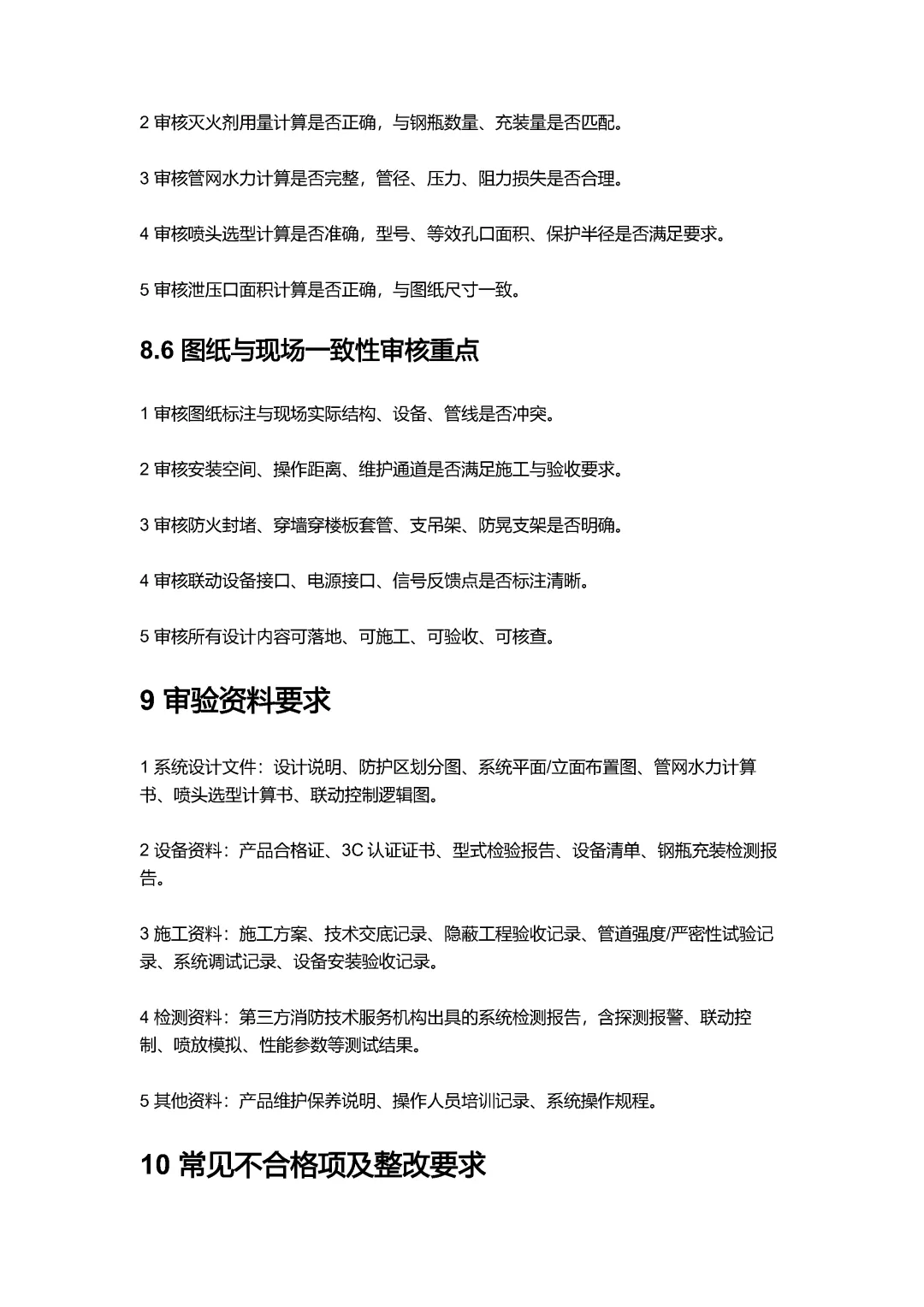 2 审核灭火剂用量计算是否正确，与钢瓶数量、充装量是否匹配。

3 审核管网水力计算是否完整，管径、压力、阻力损失是否合理。

4 审核喷头选型计算是否准确，型号、等效孔口面积、保护半径是否满足要求。

5 审核泄压口面积计算是否正确，与图纸尺寸一致。

8.6 图纸与现场一致性审核重点

1 审核图纸标注与现场实际结构、设备、管线是否冲突。

2 审核安装空间、操作距离、维护通道是否满足施工与验收要求。

3 审核防火封堵、穿墙穿楼板套管、支吊架、防晃支架是否明确。

4 审核联动设备接口、电源接口、信号反馈点是否标注清晰。

5 审核所有设计内容可落地、可施工、可验收、可核查。

9 审验资料要求

1 系统设计文件：设计说明、防护区划分图、系统平面/立面布置图、管网水力计算书、喷头选型计算书、联动控制逻辑图。

2 设备资料：产品合格证、3C 认证证书、型式检验报告、设备清单、钢瓶充装检测报告。

3 施工资料：施工方案、技术交底记录、隐蔽工程验收记录、管道强度/严密性试验记录、系统调试记录、设备安装验收记录。

4 检测资料：第三方消防技术服务机构出具的系统检测报告，含探测报警、联动控制、喷放模拟、性能参数等测试结果。

5 其他资料：产品维护保养说明、操作人员培训记录、系统操作规程。

10 常见不合格项及整改要求